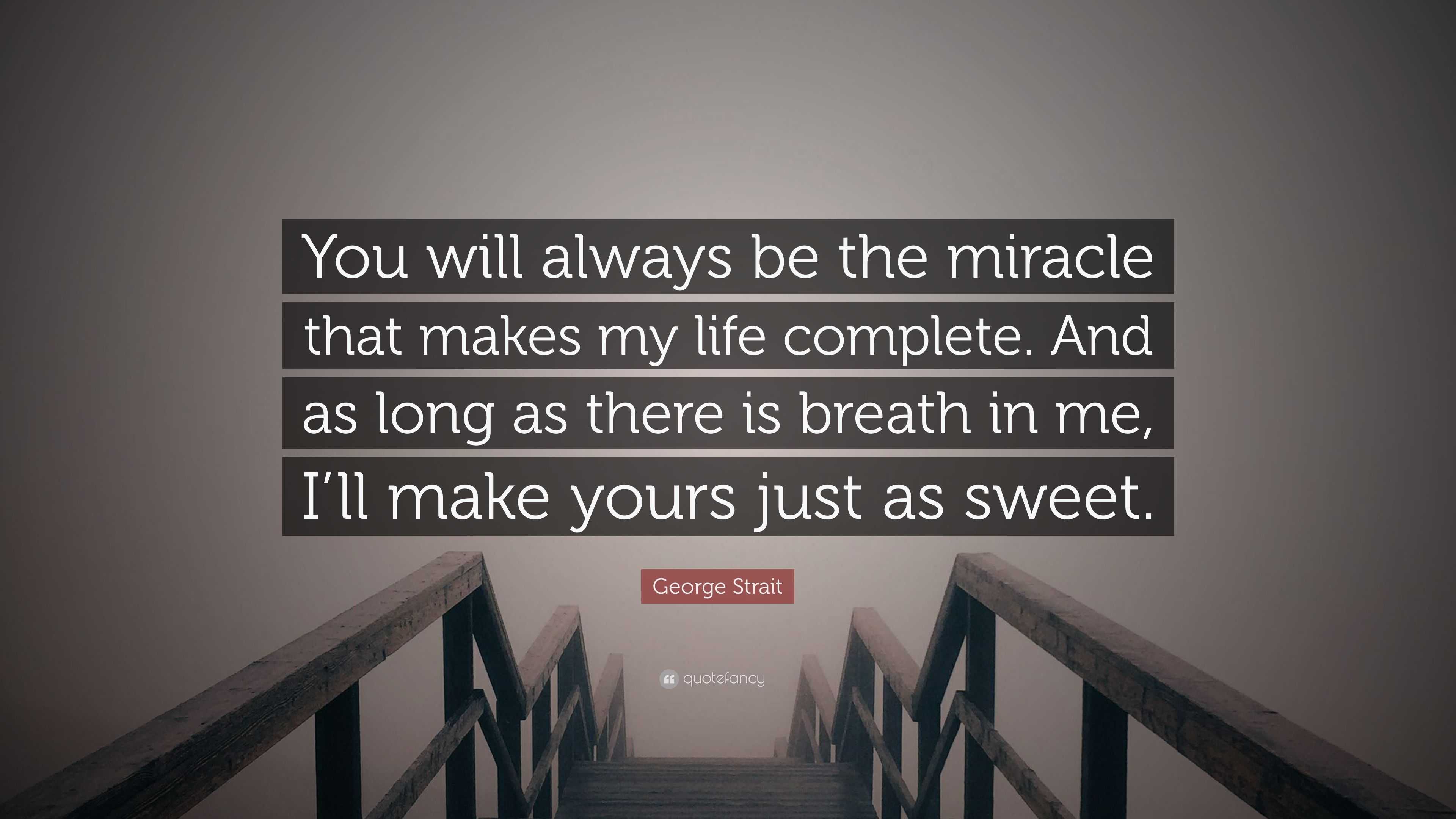 You will always be the miracle that makes my life complete. And as long as there is breath in me, I’ll make yours just as sweet.

George Strait

quotefancy